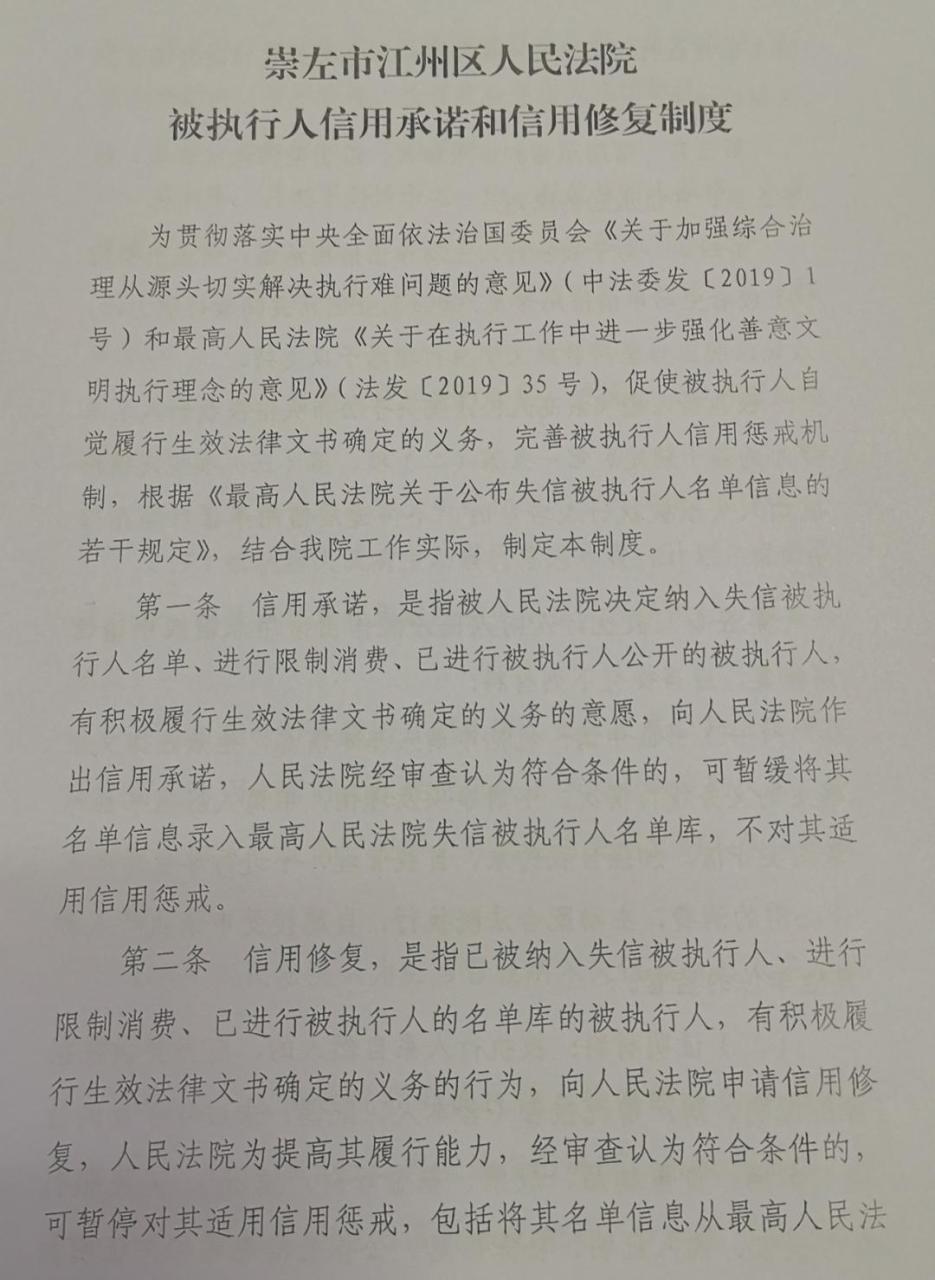 崇左市江州区人民法院
被执行人信用承诺和信用修复制度

为贯彻落实中央全面依法治国委员会《关于加强综合治理从源头切实解决执行难问题的意见》（中法委发〔2019〕1号）和最高人民法院《关于在执行工作中进一步强化善意文明执行理念的意见》（法发〔2019〕35号），促使被执行人自觉履行生效法律文书确定的义务，完善被执行人信用惩戒机制，根据《最高人民法院关于公布失信被执行人名单信息的若干规定》，结合我院工作实际，制定本制度。

第一条 信用承诺，是指被人民法院决定纳入失信被执行人名单、进行限制消费、已进行被执行人公开的被执行人，有积极履行生效法律文书确定的义务的意愿，向人民法院作出信用承诺，人民法院经审查认为符合条件的，可暂缓将其名单信息录入最高人民法院失信被执行人名单库，不对其适用信用惩戒。

第二条 信用修复，是指已被纳入失信被执行人、进行限制消费、已进行被执行人的名单库的被执行人，有积极履行生效法律文书确定的义务的行为，向人民法院申请信用修复，人民法院为提高其履行能力，经审查认为符合条件的，可暂停对其适用信用惩戒，包括将其名单信息从最高人民法